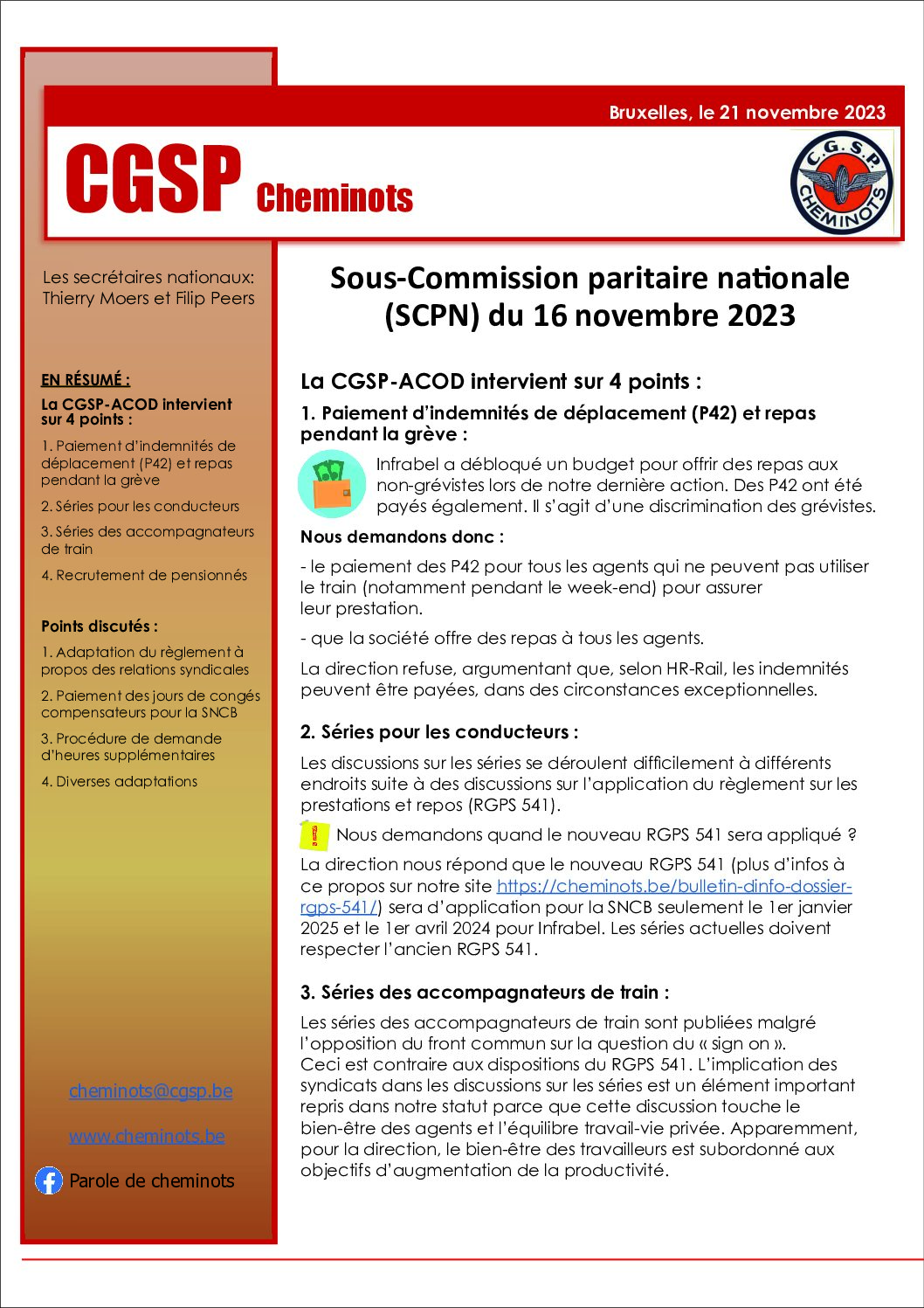 Bruxelles, le 21 novembre 2023

CGSP Cheminots

C.G.S.P. CHEMINOTS

Les secrétaires nationaux: Thierry Moers et Filip Peers

EN RÉSUMÉ :

La CGSP-ACOD intervient sur 4 points :

1. Paiement d'indemnités de déplacement (P42) et repas pendant la grève

2. Séries pour les conducteurs

3. Séries des accompagnateurs de train

4. Recrutement de pensionnés

Points discutés :

1. Adaptation du règlement à propos des relations syndicales

2. Paiement des jours de congés compensateurs pour la SNCB

3. Procédure de demande d'heures supplémentaires

4. Diverses adaptations

cheminots@cgsp.be

www.cheminots.be

Parole de cheminots

Sous-Commission paritaire nationale (SCPN) du 16 novembre 2023

La CGSP-ACOD intervient sur 4 points :

1. Paiement d'indemnités de déplacement (P42) et repas pendant la grève :

Infrabel a débloqué un budget pour offrir des repas aux non-grévistes lors de notre dernière action. Des P42 ont été payés également. Il s'agit d'une discrimination des grévistes.

Nous demandons donc :

- le paiement des P42 pour tous les agents qui ne peuvent pas utiliser le train (notamment pendant le week-end) pour assurer leur prestation.

- que la société offre des repas à tous les agents.

La direction refuse, argumentant que, selon HR-Rail, les indemnités peuvent être payées, dans des circonstances exceptionnelles.

2. Séries pour les conducteurs :

Les discussions sur les séries se déroulent difficilement à différents endroits suite à des discussions sur l'application du règlement sur les prestations et repos (RGPS 541).

Nous demandons quand le nouveau RGPS 541 sera appliqué ?

La direction nous répond que le nouveau RGPS 541 (plus d'infos à ce propos sur notre site https://cheminots.be/bulletin-dinfo-dossier-rgps-541/) sera d'application pour la SNCB seulement le 1er janvier 2025 et le 1er avril 2024 pour Infrabel. Les séries actuelles doivent respecter l'ancien RGPS 541.

3. Séries des accompagnateurs de train :

Les séries des accompagnateurs de train sont publiées malgré l'opposition du front commun sur la question du « sign on ».
Ceci est contraire aux dispositions du RGPS 541. L'implication des syndicats dans les discussions sur les séries est un élément important repris dans notre statut parce que cette discussion touche le bien-être des agents et l'équilibre travail-vie privée. Apparemment, pour la direction, le bien-être des travailleurs est subordonné aux objectifs d'augmentation de la productivité.